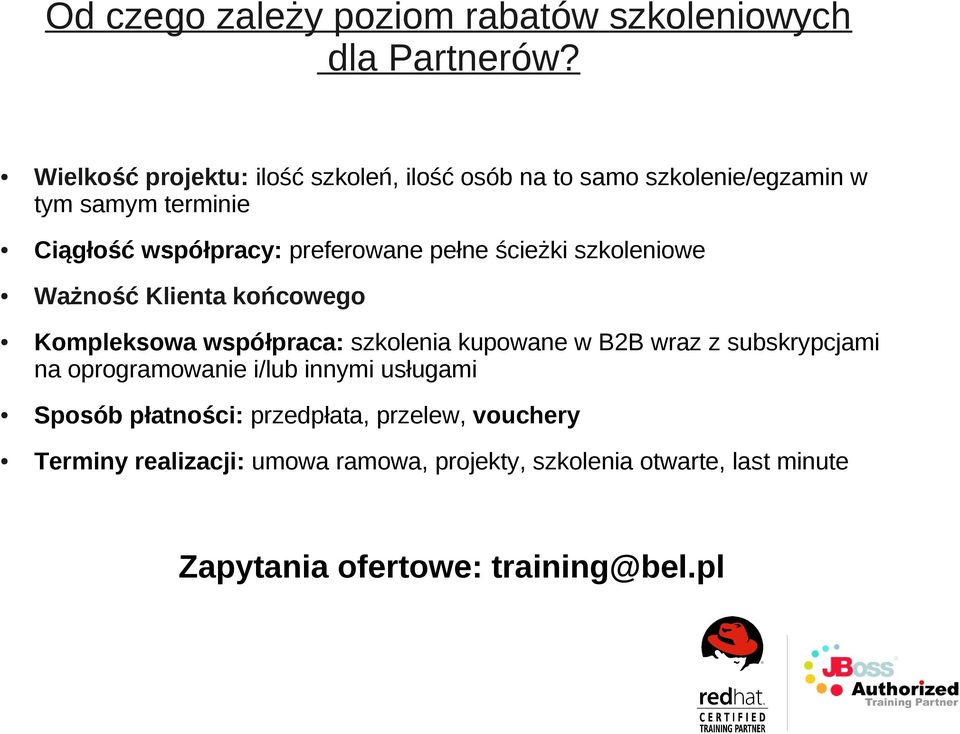 Od czego zależy poziom rabatów szkoleniowych dla Partnerów?

• Wielkość projektu: ilość szkoleń, ilość osób na to samo szkolenie/egzamin w tym samym terminie

• Ciągłość współpracy: preferowane pełne ścieżki szkoleniowe

• Ważność Klienta końcowego

• Kompleksowa współpraca: szkolenia kupowane w B2B wraz z subskrypcjami na oprogramowanie i/lub innymi usługami

• Sposób płatności: przedpłata, przelew, vouchery

• Terminy realizacji: umowa ramowa, projekty, szkolenia otwarte, last minute

Zapytania ofertowe: training@bel.pl

redhat. CERTIFIED TRAINING PARTNER

JBoss Authorized Training Partner